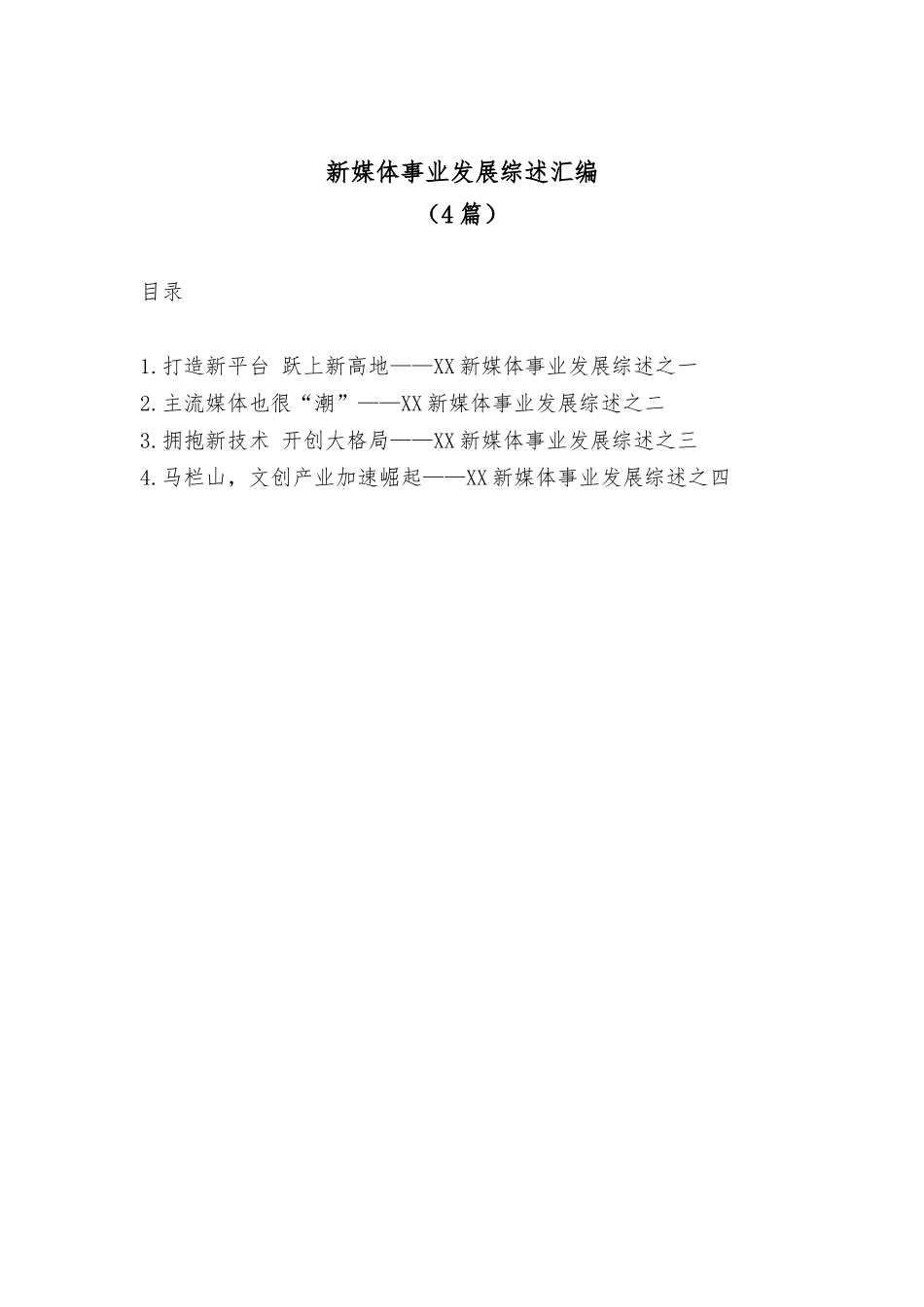 新媒体事业发展综述汇编
（4篇）

目录

1.打造新平台 跃上新高地——XX新媒体事业发展综述之一
2.主流媒体也很“潮”——XX新媒体事业发展综述之二
3.拥抱新技术 开创大格局——XX新媒体事业发展综述之三
4.马栏山，文创产业加速崛起——XX新媒体事业发展综述之四